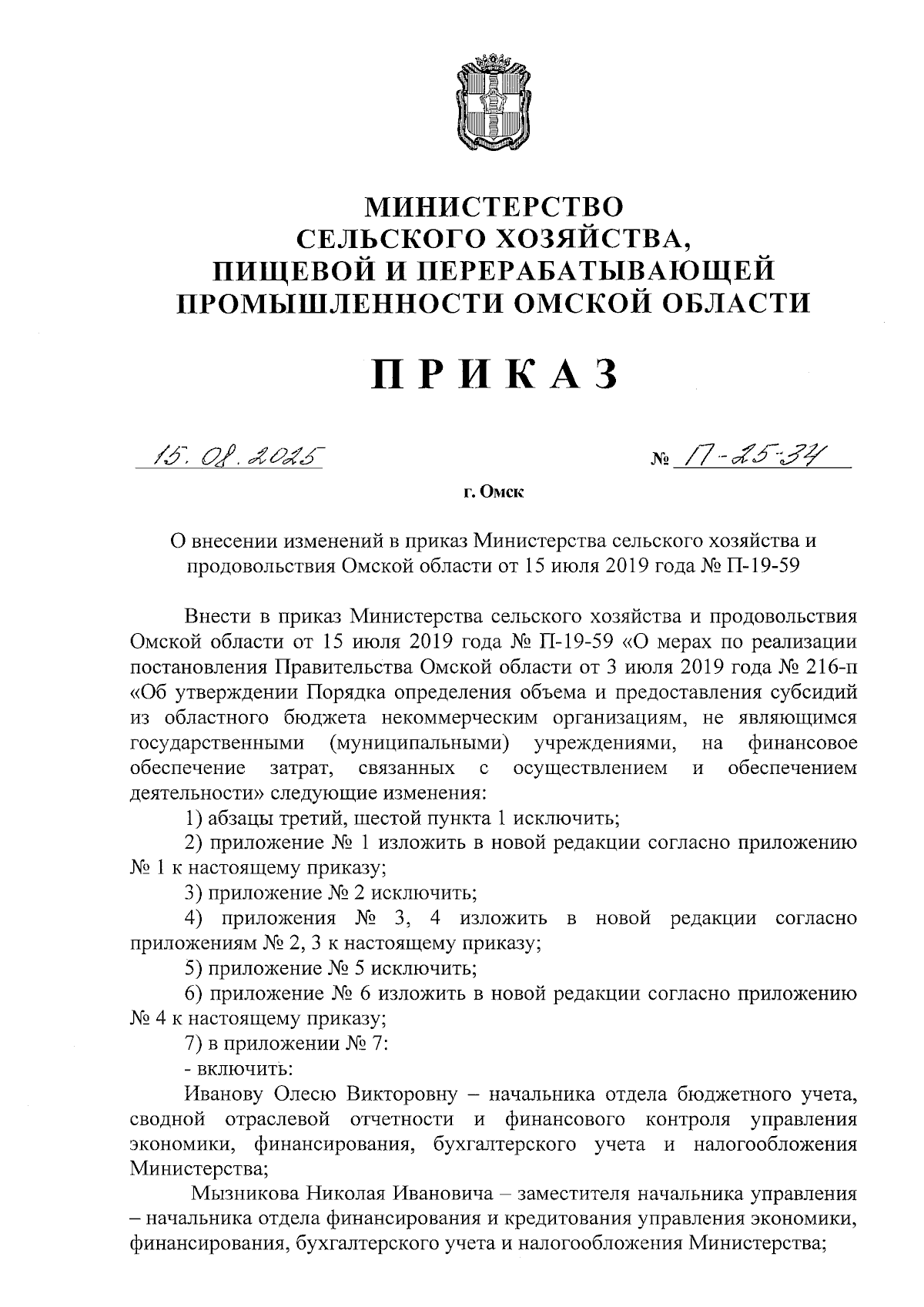 МИНИСТЕРСТВО
СЕЛЬСКОГО ХОЗЯЙСТВА,
ПИЩЕВОЙ И ПЕРЕРАБАТЫВАЮЩЕЙ
ПРОМЫШЛЕННОСТИ ОМСКОЙ ОБЛАСТИ

ПРИКАЗ

15.08.2025 № П-25-34

г. Омск

О внесении изменений в приказ Министерства сельского хозяйства и продовольствия Омской области от 15 июля 2019 года № П-19-59

Внести в приказ Министерства сельского хозяйства и продовольствия Омской области от 15 июля 2019 года № П-19-59 «О мерах по реализации постановления Правительства Омской области от 3 июля 2019 года № 216-п «Об утверждении Порядка определения объема и предоставления субсидий из областного бюджета некоммерческим организациям, не являющимся государственными (муниципальными) учреждениями, на финансовое обеспечение затрат, связанных с осуществлением и обеспечением деятельности» следующие изменения:

1) абзацы третий, шестой пункта 1 исключить;

2) приложение № 1 изложить в новой редакции согласно приложению № 1 к настоящему приказу;

3) приложение № 2 исключить;

4) приложения № 3, 4 изложить в новой редакции согласно приложениям № 2, 3 к настоящему приказу;

5) приложение № 5 исключить;

6) приложение № 6 изложить в новой редакции согласно приложению № 4 к настоящему приказу;

7) в приложении № 7:

- включить:

Иванову Олесю Викторовну – начальника отдела бюджетного учета, сводной отраслевой отчетности и финансового контроля управления экономики, финансирования, бухгалтерского учета и налогообложения Министерства;

Мызникова Николая Ивановича – заместителя начальника управления – начальника отдела финансирования и кредитования управления экономики, финансирования, бухгалтерского учета и налогообложения Министерства;